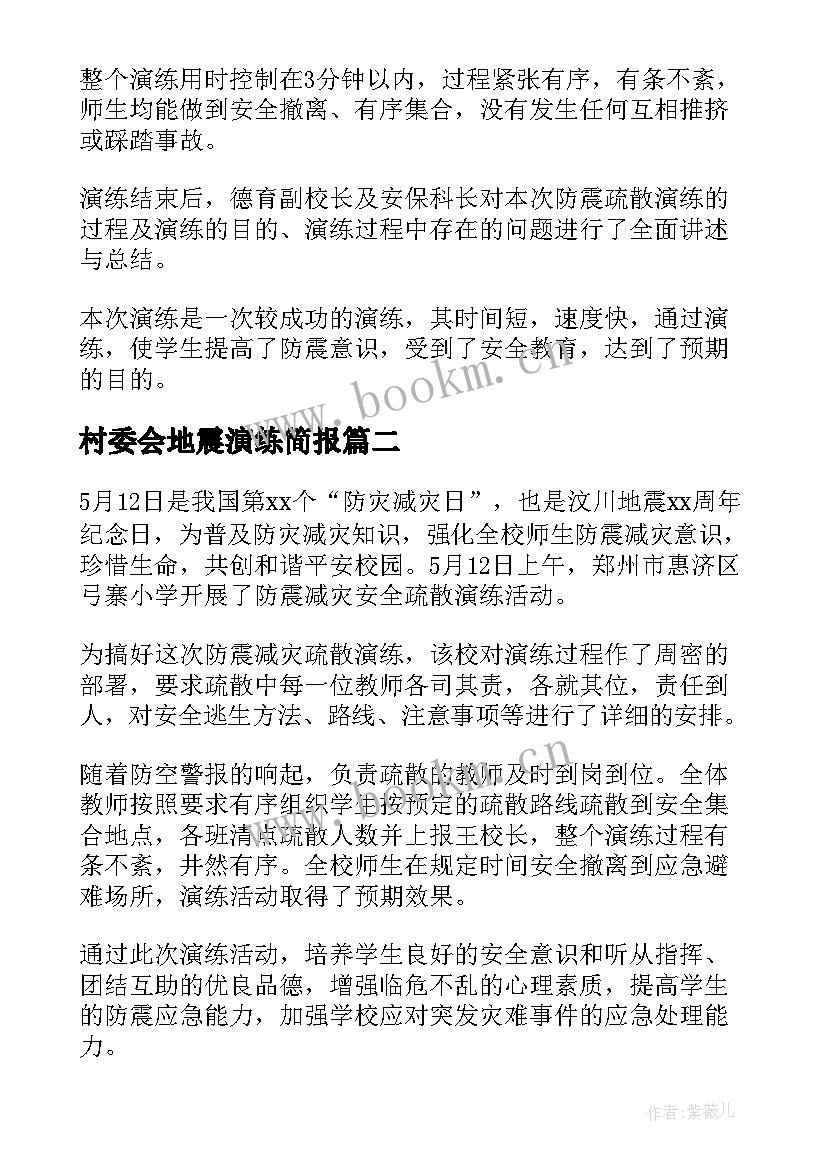 整个演练用时控制在3分钟以内，过程紧张有序，有条不紊，师生均能做到安全撤离、有序集合，没有发生任何互相推挤或踩踏事故。

演练结束后，德育副校长及安保科长对本次防震疏散演练的过程及演练的目的、演练过程中存在的问题进行了全面讲述与总结。

本次演练是一次较成功的演练，其时间短，速度快，通过演练，使学生提高了防震意识，受到了安全教育，达到了预期的目的。

www.bookm.cn

村委会地震演练简报篇二

5月12日是我国第xx个“防灾减灾日”，也是汶川地震xx周年纪念日，为普及防灾减灾知识，强化全校师生防震减灾意识，珍惜生命，共创和谐平安校园。5月12日上午，郑州市惠济区弓寨小学开展了防震减灾安全疏散演练活动。

为搞好这次防震减灾疏散演练，该校对演练过程作了周密的部署，要求疏散中每一位教师各司其责，各就其位，责任到人，对安全逃生方法、路线、注意事项等进行了详细的安排。

随着防空警报的响起，负责疏散的教师及时到岗到位。全体教师按照要求有序组织学生按预定的疏散路线疏散到安全集合地点，各班清点疏散人数并上报王校长，整个演练过程有条不紊，井然有序。全校师生在规定时间安全撤离到应急避难场所，演练活动取得了预期效果。

通过此次演练活动，培养学生良好的安全意识和听从指挥、团结互助的优良品德，增强临危不乱的心理素质，提高学生的防震应急能力，加强学校应对突发灾难事件的应急处理能力。

作者：紫薇儿